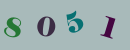 8 0 5 1